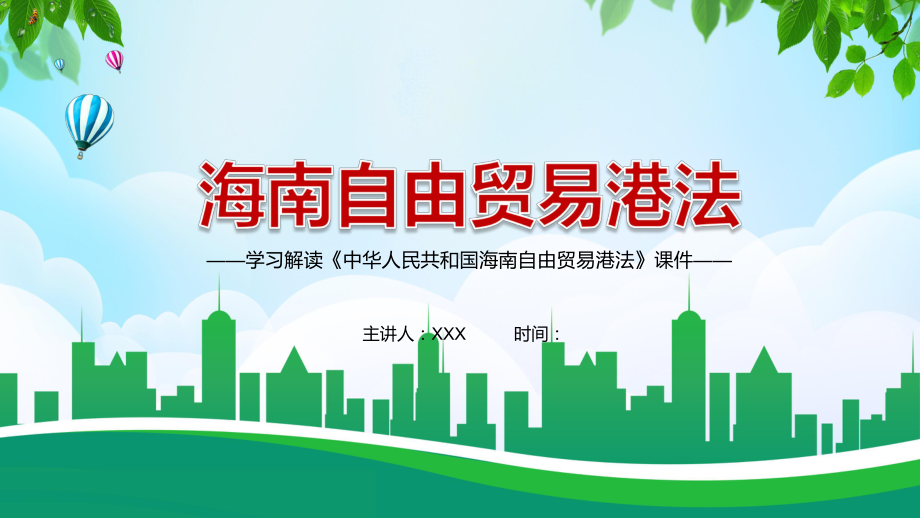 海南自由贸易港法

——学习解读《中华人民共和国海南自由贸易港法》课件——

主讲人：XXX 时间：